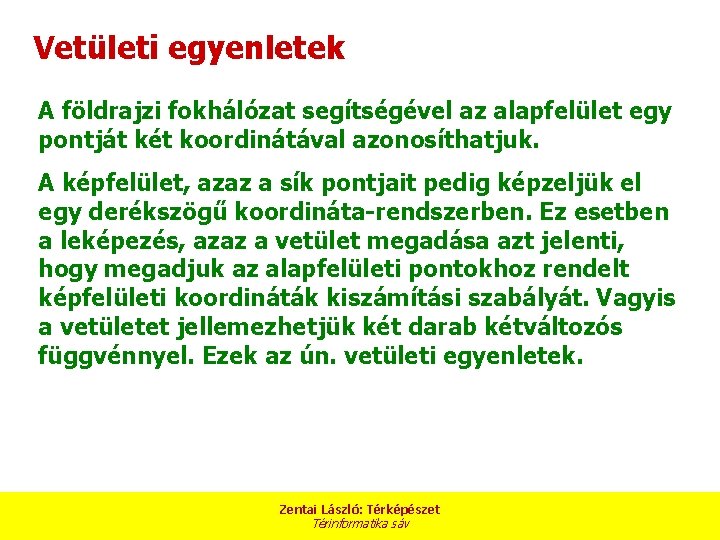 Vetületi egyenletek

A földrajzi fokhálózat segítségével az alapfelület egy pontját két koordinátával azonosíthatjuk.

A képfelület, azaz a sík pontjait pedig képzeljük el egy derékszögű koordináta-rendszerben. Ez esetben a leképezés, azaz a vetület megadása azt jelenti, hogy megadjuk az alapfelületi pontokhoz rendelt képfelületi koordináták kiszámítási szabályát. Vagyis a vetületet jellemezhetjük két darab kétváltozós függvénnyel. Ezek az ún. vetületi egyenletek.

Zentai László: Térképészet
Térinformatika sáv